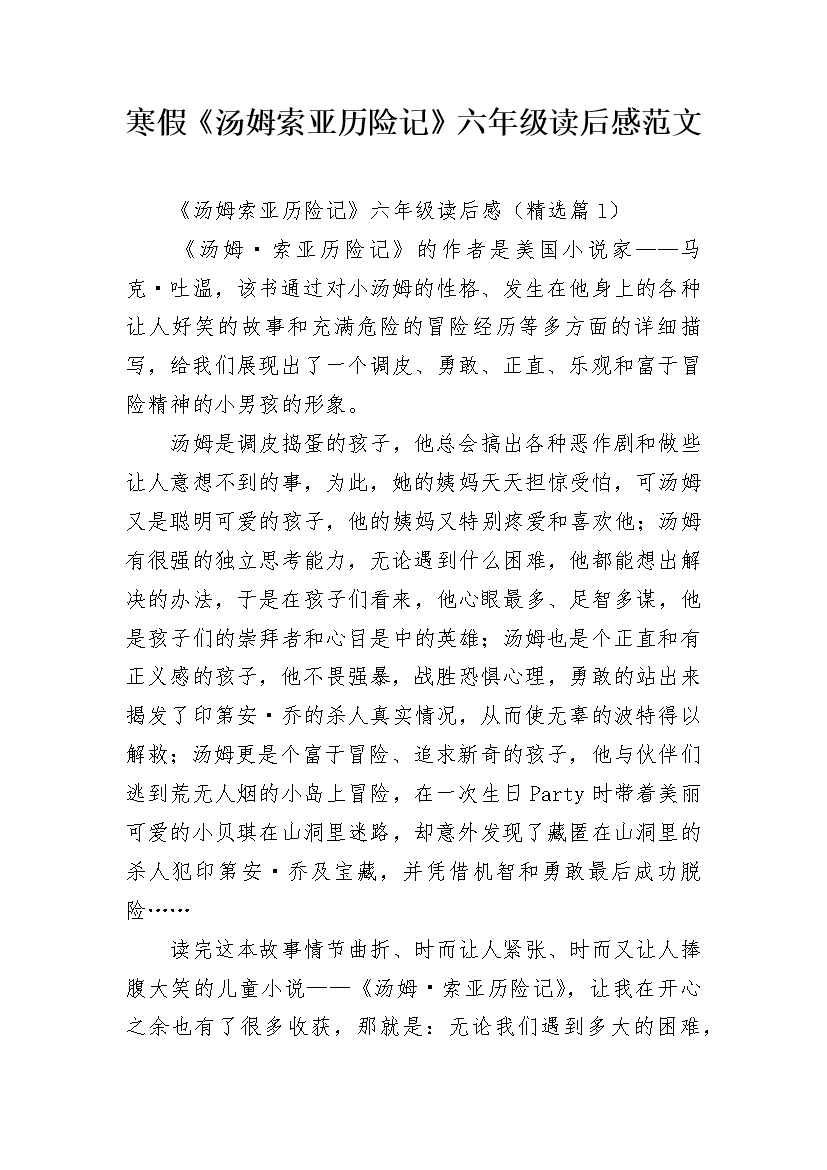 寒假《汤姆索亚历险记》六年级读后感范文

《汤姆索亚历险记》六年级读后感（精选篇1）

《汤姆·索亚历险记》的作者是美国小说家——马克·吐温，该书通过对小汤姆的性格、发生在他身上的各种让人好笑的故事和充满危险的冒险经历等多方面的详细描写，给我们展现出了一个调皮、勇敢、正直、乐观和富于冒险精神的小男孩的形象。

汤姆是调皮捣蛋的孩子，他总会搞出各种恶作剧和做些让人意想不到的事，为此，她的姨妈天天担惊受怕，可汤姆又是聪明可爱的孩子，他的姨妈又特别疼爱和喜欢他；汤姆有很强的独立思考能力，无论遇到什么困难，他都能想出解决的办法，于是在孩子们看来，他心眼最多、足智多谋，他是孩子们的崇拜者和心目是中的英雄；汤姆也是个正直和有正义感的孩子，他不畏强暴，战胜恐惧心理，勇敢的站出来揭发了印第安·乔的杀人真实情况，从而使无辜的波特得以解救；汤姆更是个富于冒险、追求新奇的孩子，他与伙伴们逃到荒无人烟的小岛上冒险，在一次生日Party时带着美丽可爱的小贝琪在山洞里迷路，却意外发现了藏匿在山洞里的杀人犯印第安·乔及宝藏，并凭借机智和勇敢最后成功脱险……

读完这本故事情节曲折、时而让人紧张、时而又让人捧腹大笑的儿童小说——《汤姆·索亚历险记》，让我在开心之余也有了很多收获，那就是：无论我们遇到多大的困难，